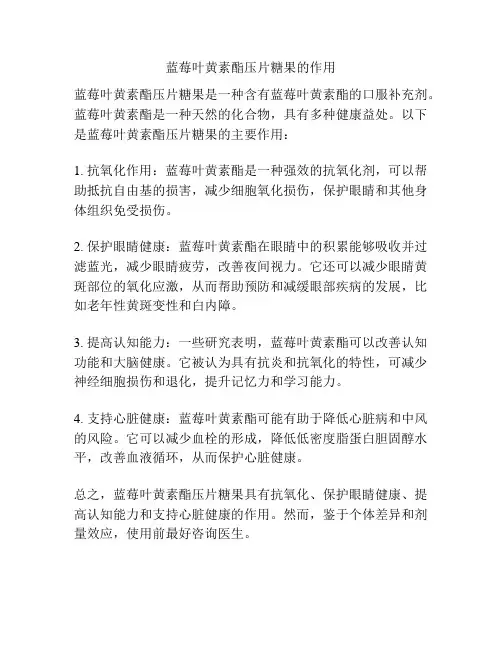 蓝莓叶黄素酯压片糖果的作用

蓝莓叶黄素酯压片糖果是一种含有蓝莓叶黄素酯的口服补充剂。蓝莓叶黄素酯是一种天然的化合物，具有多种健康益处。以下是蓝莓叶黄素酯压片糖果的主要作用：

1. 抗氧化作用：蓝莓叶黄素酯是一种强效的抗氧化剂，可以帮助抵抗自由基的损害，减少细胞氧化损伤，保护眼睛和其他身体组织免受损伤。

2. 保护眼睛健康：蓝莓叶黄素酯在眼睛中的积累能够吸收并过滤蓝光，减少眼睛疲劳，改善夜间视力。它还可以减少眼睛黄斑部位的氧化应激，从而帮助预防和减缓眼部疾病的发展，比如老年性黄斑变性和白内障。

3. 提高认知能力：一些研究表明，蓝莓叶黄素酯可以改善认知功能和大脑健康。它被认为具有抗炎和抗氧化的特性，可减少神经细胞损伤和退化，提升记忆力和学习能力。

4. 支持心脏健康：蓝莓叶黄素酯可能有助于降低心脏病和中风的风险。它可以减少血栓的形成，降低低密度脂蛋白胆固醇水平，改善血液循环，从而保护心脏健康。

总之，蓝莓叶黄素酯压片糖果具有抗氧化、保护眼睛健康、提高认知能力和支持心脏健康的作用。然而，鉴于个体差异和剂量效应，使用前最好咨询医生。